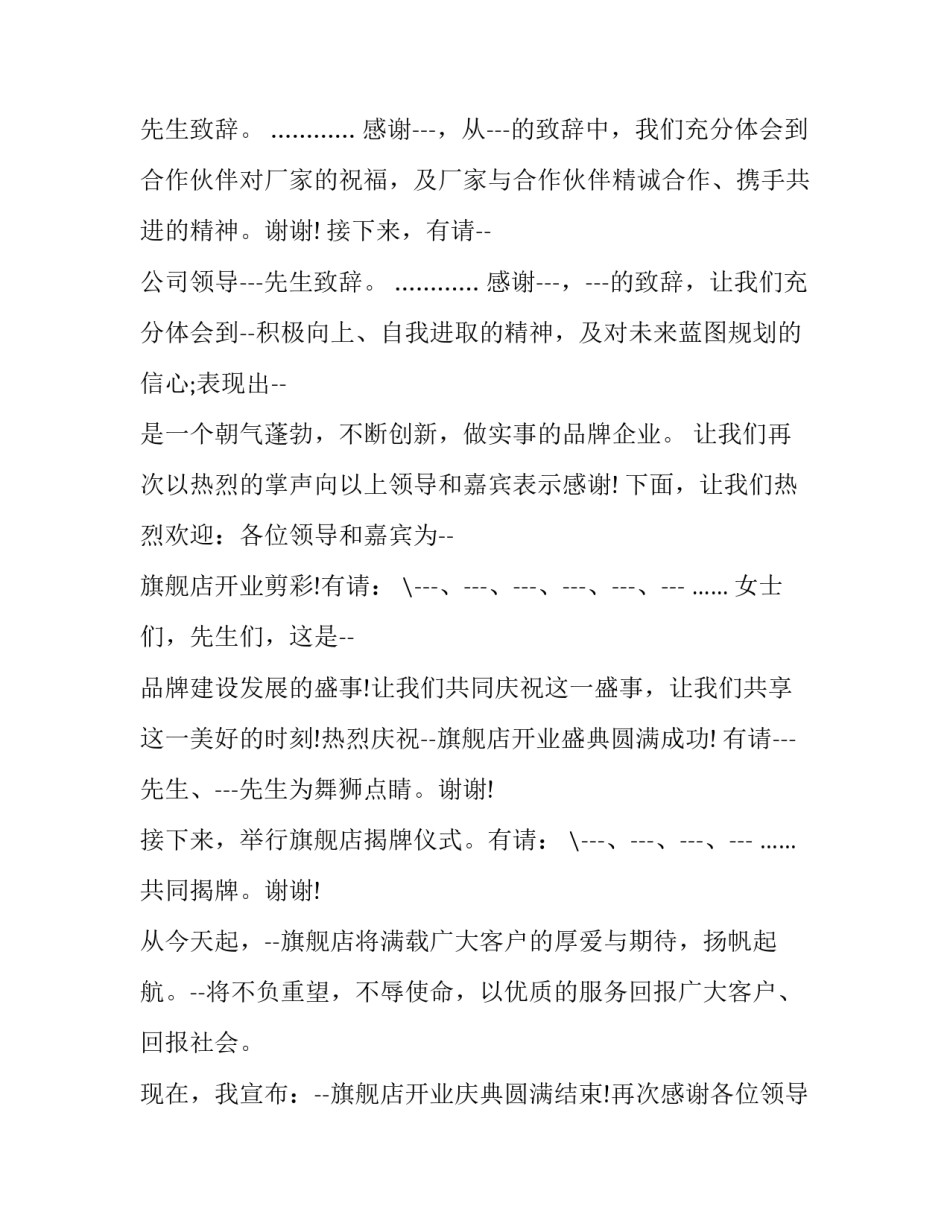 先生致辞。 ............ 感谢---，从---的致辞中，我们充分体会到合作伙伴对厂家的祝福，及厂家与合作伙伴精诚合作、携手共进的精神。谢谢! 接下来，有请--

公司领导---先生致辞。 ............ 感谢---，---的致辞，让我们充分体会到--积极向上、自我进取的精神，及对未来蓝图规划的信心;表现出--

是一个朝气蓬勃，不断创新，做实事的品牌企业。 让我们再次以热烈的掌声向以上领导和嘉宾表示感谢! 下面，让我们热烈欢迎：各位领导和嘉宾为--

旗舰店开业剪彩!有请： \---、---、---、---、---、--- ...... 女士们，先生们，这是--

品牌建设发展的盛事!让我们共同庆祝这一盛事，让我们共享这一美好的时刻!热烈庆祝--旗舰店开业盛典圆满成功! 有请---先生、---先生为舞狮点睛。谢谢!

接下来，举行旗舰店揭牌仪式。有请： \---、---、---、--- ...... 共同揭牌。谢谢!

从今天起，--旗舰店将满载广大客户的厚爱与期待，扬帆起航。--将不负重望，不辱使命，以优质的服务回报广大客户、回报社会。

现在，我宣布：--旗舰店开业庆典圆满结束!再次感谢各位领导